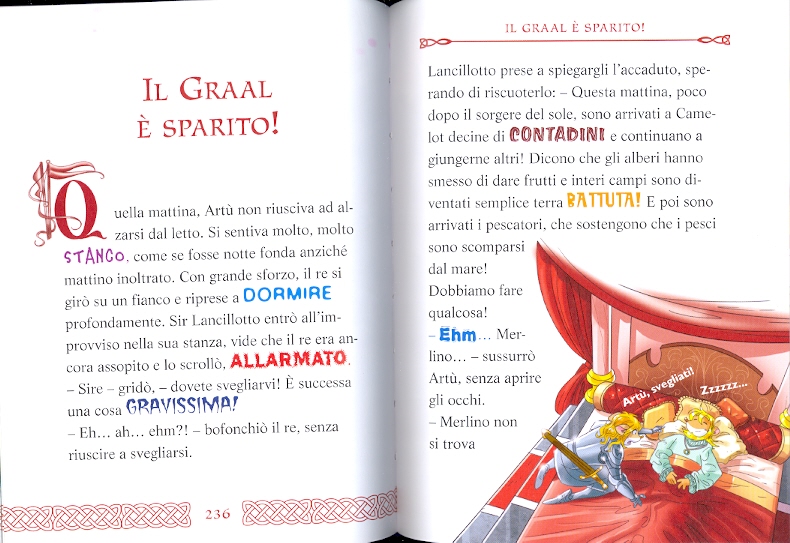 IL GRAAL
È SPARITO!

Quella mattina, Artù non riusciva ad alzarsi dal letto. Si sentiva molto, molto STANCO, come se fosse notte fonda anziché mattino inoltrato. Con grande sforzo, il re si girò su un fianco e riprese a DORMIRE profondamente. Sir Lancillotto entrò all'improvviso nella sua stanza, vide che il re era ancora assopito e lo scrollò, ALLARMATO.
– Sire – gridò, – dovete svegliarvi! È successa una cosa GRAVISSIMA!
– Eh… ah… ehm?! – bofonchiò il re, senza riuscire a svegliarsi.

236

IL GRAAL È SPARITO!

Lancillotto prese a spiegargli l'accaduto, sperando di riscuoterlo: – Questa mattina, poco dopo il sorgere del sole, sono arrivati a Camelot decine di CONTADINI e continuano a giungerne altri! Dicono che gli alberi hanno smesso di dare frutti e interi campi sono diventati semplice terra BATTUTA! E poi sono arrivati i pescatori, che sostengono che i pesci sono scomparsi dal mare! Dobbiamo fare qualcosa!
– Ehm… Merlino… – sussurrò Artù, senza aprire gli occhi.
– Merlino non si trova

Artù, svegliati!
Zzzzzz…